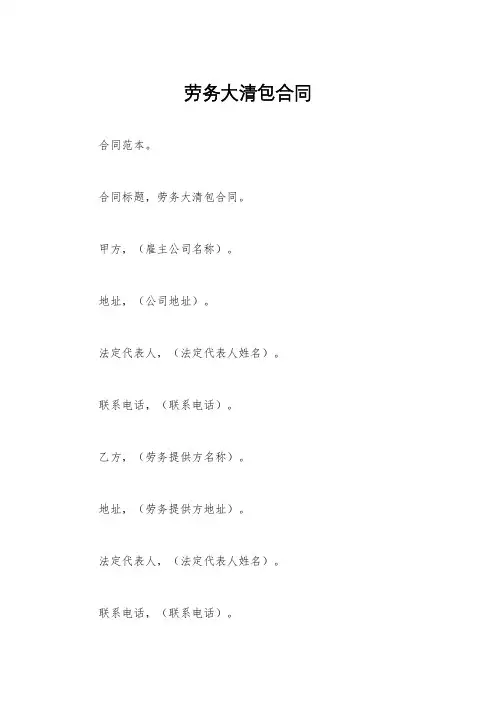 劳务大清包合同

合同范本。

合同标题，劳务大清包合同。

甲方，（雇主公司名称）。

地址，（公司地址）。

法定代表人，（法定代表人姓名）。

联系电话，（联系电话）。

乙方，（劳务提供方名称）。

地址，（劳务提供方地址）。

法定代表人，（法定代表人姓名）。

联系电话，（联系电话）。